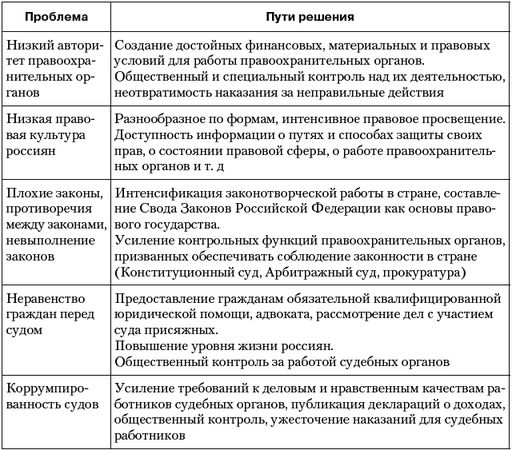 | Проблема | Пути решения |
|---|---|
| Низкий авторитет правоохранительных органов | Создание достойных финансовых, материальных и правовых условий для работы правоохранительных органов. Общественный и специальный контроль над их деятельностью, неотвратимость наказания за неправильные действия |
| Низкая правовая культура россиян | Разнообразное по формам, интенсивное правовое просвещение. Доступность информации о путях и способах защиты своих прав, о состоянии правовой сферы, о работе правоохранительных органов и т. д |
| Плохие законы, противоречия между законами, невыполнение законов | Интенсификация законотворческой работы в стране, составление Свода Законов Российской Федерации как основы правового государства. Усиление контрольных функций правоохранительных органов, призванных обеспечивать соблюдение законности в стране (Конституционный суд, Арбитражный суд, прокуратура) |
| Неравенство граждан перед судом | Предоставление гражданам обязательной квалифицированной юридической помощи, адвоката, рассмотрение дел с участием суда присяжных. Повышение уровня жизни россиян. Общественный контроль за работой судебных органов |
| Коррумпированность судов | Усиление требований к деловым и нравственным качествам работников судебных органов, публикация деклараций о доходах, общественный контроль, ужесточение наказаний для судебных работников |